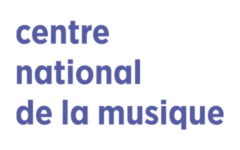 centre
national
de la musique